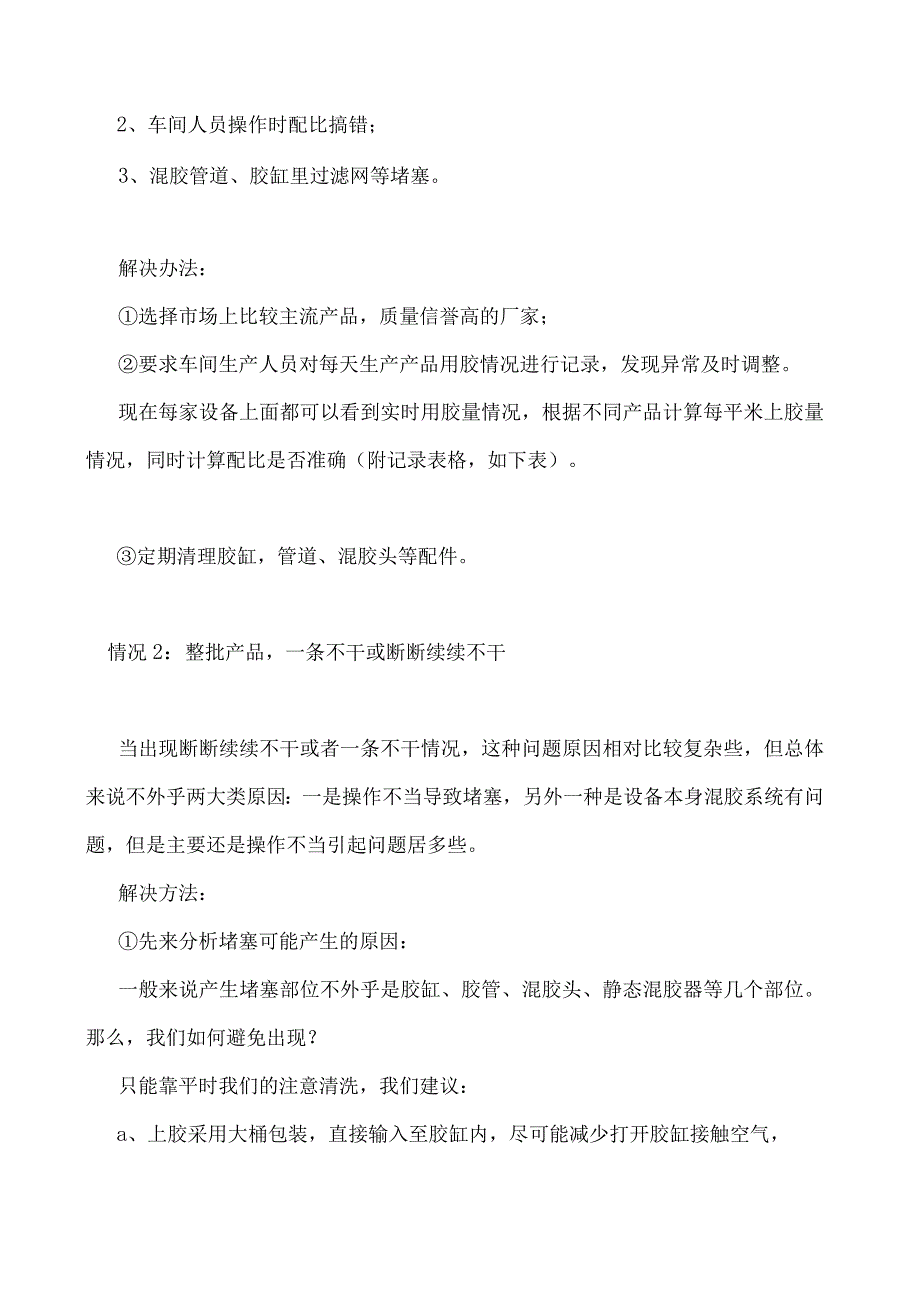 2、车间人员操作时配比搞错；

3、混胶管道、胶缸里过滤网等堵塞。

解决办法：

①选择市场上比较主流产品，质量信誉高的厂家；

②要求车间生产人员对每天生产产品用胶情况进行记录，发现异常及时调整。

现在每家设备上面都可以看到实时用胶量情况，根据不同产品计算每平米上胶量情况，同时计算配比是否准确（附记录表格，如下表）。

③定期清理胶缸，管道、混胶头等配件。

情况 2：整批产品，一条不干或断断续续不干

当出现断断续续不干或者一条不干情况，这种问题原因相对比较复杂些，但总体来说不外乎两大类原因：一是操作不当导致堵塞，另外一种是设备本身混胶系统有问题，但是主要还是操作不当引起问题居多些。

解决方法：

①先来分析堵塞可能产生的原因：

一般来说产生堵塞部位不外乎是胶缸、胶管、混胶头、静态混胶器等几个部位。那么，我们如何避免出现？

只能靠平时我们的注意清洗，我们建议：

a、上胶采用大桶包装，直接输入至胶缸内，尽可能减少打开胶缸接触空气，